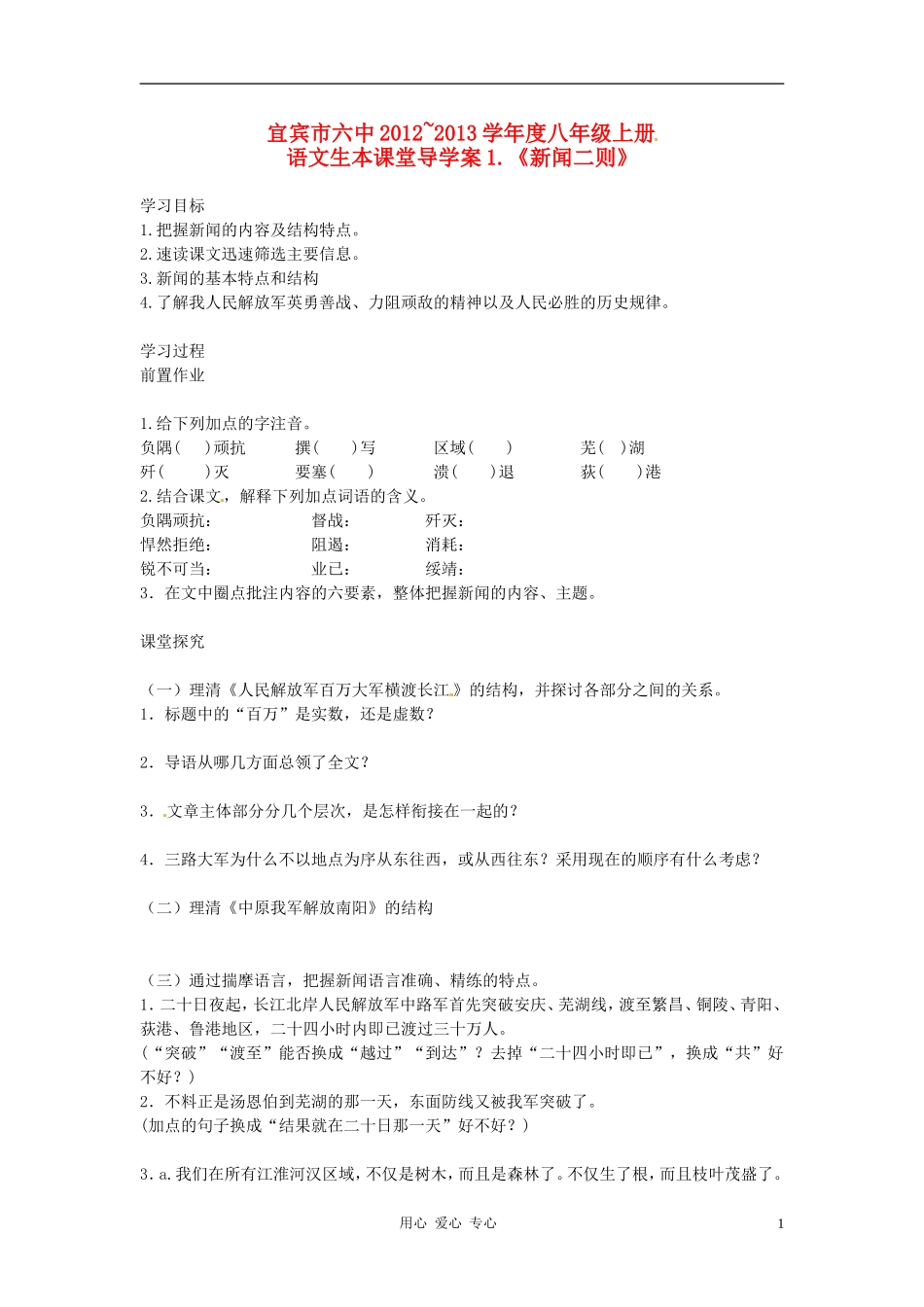 宜宾市六中2012~2013学年度八年级上册
语文生本课堂导学案1.《新闻二则》

学习目标
1.把握新闻的内容及结构特点。
2.速读课文迅速筛选主要信息。
3.新闻的基本特点和结构
4.了解我人民解放军英勇善战、力阻顽敌的精神以及人民必胜的历史规律。

学习过程
前置作业

1.给下列加点的字注音。
负隅( )顽抗 撰( )写 区域( ) 芜( )湖
歼( )灭 要塞( ) 溃( )退 荻( )港
2.结合课文，解释下列加点词语的含义。
负隅顽抗： 督战： 歼灭：
悍然拒绝： 阻遏： 消耗：
锐不可当： 业已： 绥靖：
3．在文中圈点批注内容的六要素，整体把握新闻的内容、主题。

课堂探究

（一）理清《人民解放军百万大军横渡长江》的结构，并探讨各部分之间的关系。
1．标题中的“百万”是实数，还是虚数？

2．导语从哪几方面总领了全文？

3．文章主体部分分几个层次，是怎样衔接在一起的？

4．三路大军为什么不以地点为序从东往西，或从西往东？采用现在的顺序有什么考虑？

（二）理清《中原我军解放南阳》的结构

（三）通过揣摩语言，把握新闻语言准确、精练的特点。
1.二十日夜起，长江北岸人民解放军中路军首先突破安庆、芜湖线，渡至繁昌、铜陵、青阳、荻港、鲁港地区，二十四小时内即已渡过三十万人。
（“突破”“渡至”能否换成“越过”“到达”？去掉“二十四小时即已”，换成“共”好不好？）
2．不料正是汤恩伯到芜湖的那一天，东面防线又被我军突破了。
(加点的句子换成“结果就在二十日那一天”好不好？)

3.a.我们在所有江淮河汉区域，不仅是树木，而且是森林了。不仅生了根，而且枝叶茂盛了。

用心 爱心 专心 1